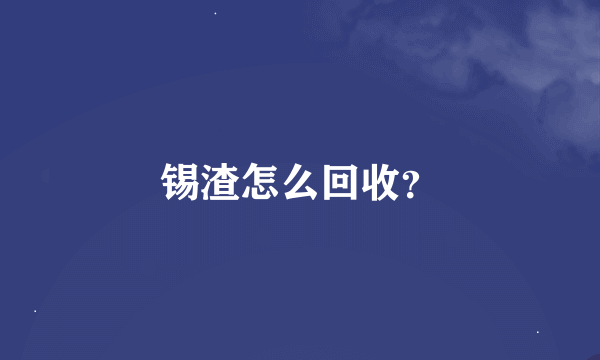 锡渣怎么回收?